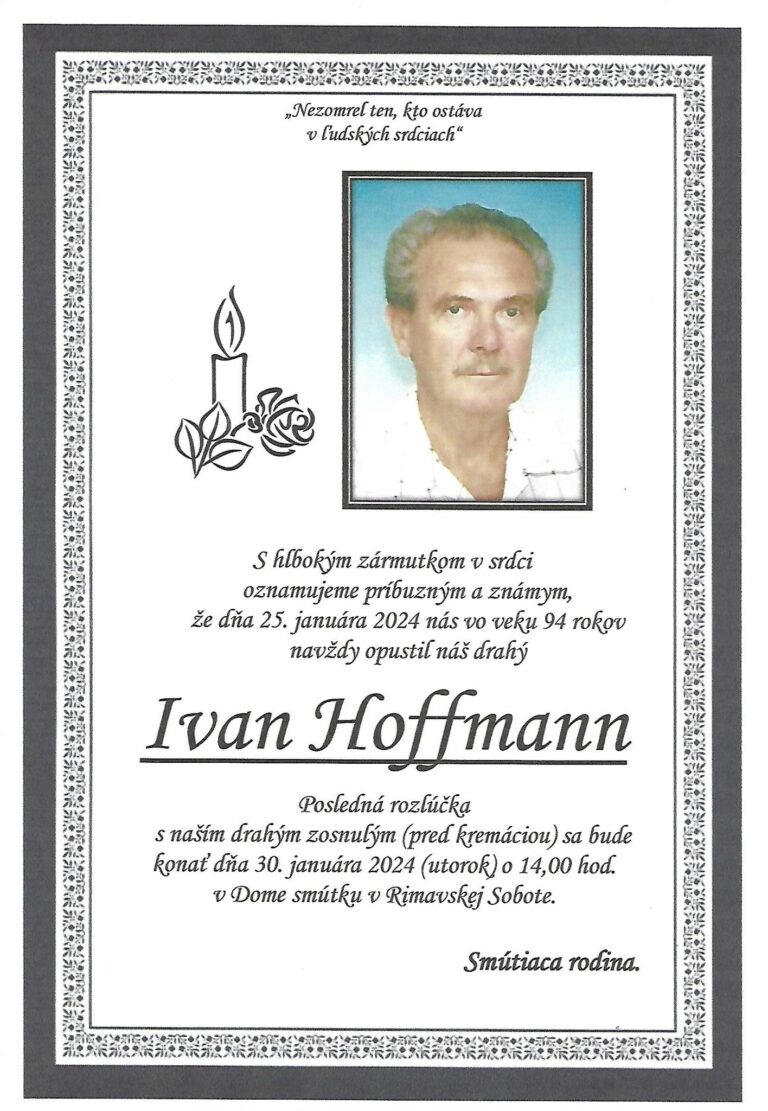 „Nezomrel ten, kto ostáva v ľudských srdciach“

S hlbokým zármutkom v srdci oznamujeme príbuzným a známym, že dňa 25. januára 2024 nás vo veku 94 rokov navždy opustil náš drahý

Ivan Hoffmann

Posledná rozlúčka s naším drahým zosnulým (pred kremáciou) sa bude konať dňa 30. januára 2024 (utorok) o 14,00 hod. v Dome smútku v Rimavskej Sobote.

Smútiaca rodina.